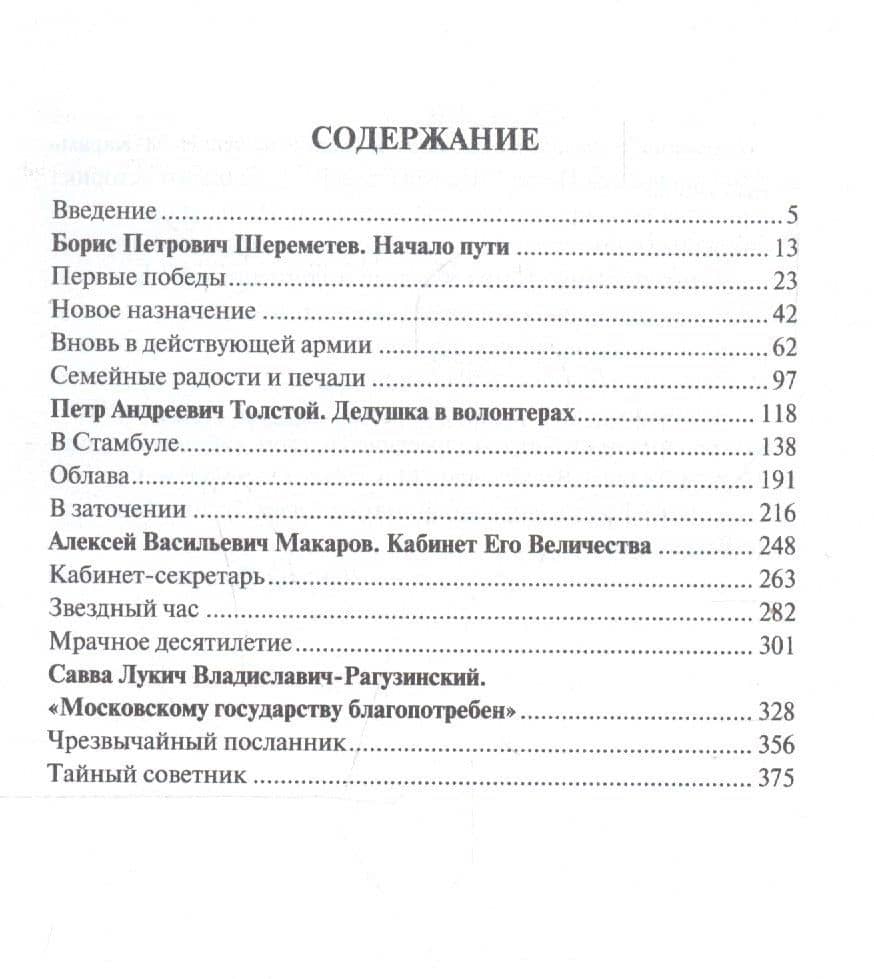 СОДЕРЖАНИЕ

Введение 5
Борис Петрович Шереметев. Начало пути 13
Первые победы 23
Новое назначение 42
Вновь в действующей армии 62
Семейные радости и печали 97
Петр Андреевич Толстой. Дедушка в волонтерах 118
В Стамбуле 138
Облава 191
В заточении 216
Алексей Васильевич Макаров. Кабинет Его Величества 248
Кабинет-секретарь 263
Звездный час 282
Мрачное десятилетие 301
Савва Лукич Владиславич-Рагузинский.
«Московскому государству благопотребен» 328
Чрезвычайный посланник 356
Тайный советник 375